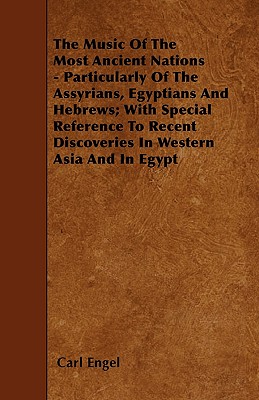 The Music Of The Most Ancient Nations - Particularly Of The Assyrians, Egyptians And Hebrews; With Special Reference To Recent Discoveries In Western Asia And In Egypt

Carl Engel